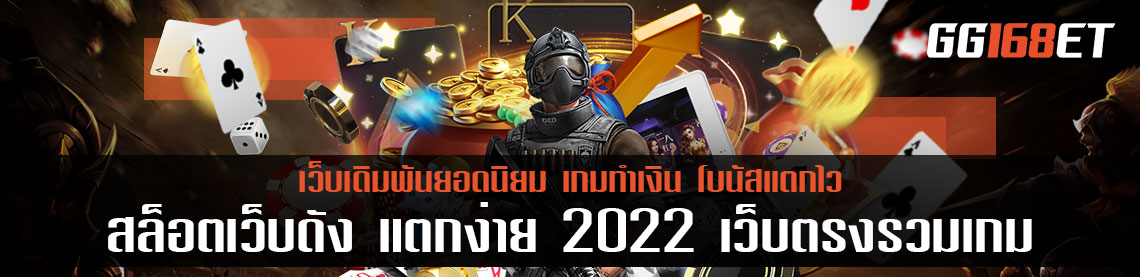 GG168ET

เว็บเดิมพันยอดนิยม เกมทำเงิน โบนัสแตกไว

สล็อตเว็บดัง แตกง่าย 2022 เว็บตรงรวมเกม